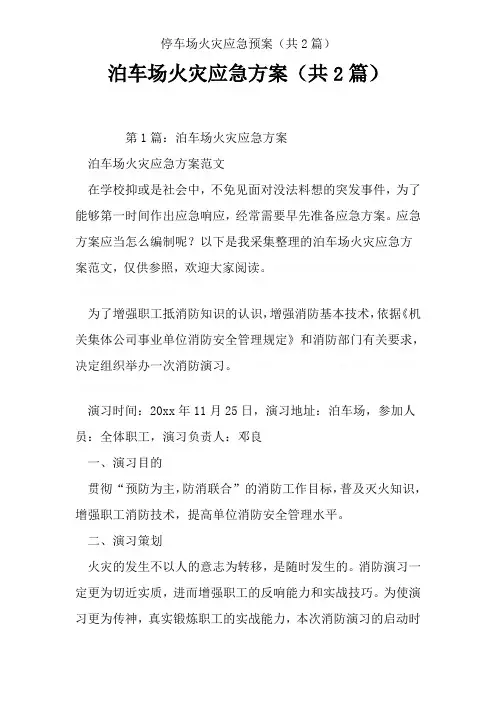 停车场火灾应急预案（共2篇）

泊车场火灾应急方案（共2篇）

第1篇：泊车场火灾应急方案

泊车场火灾应急方案范文

在学校抑或是社会中，不免见面对没法料想的突发事件，为了能够第一时间作出应急响应，经常需要早先准备应急方案。应急方案应当怎么编制呢？以下是我采集整理的泊车场火灾应急方案范文，仅供参照，欢迎大家阅读。

为了增强职工抵消防知识的认识，增强消防基本技术，依据《机关集体公司事业单位消防安全管理规定》和消防部门有关要求，决定组织举办一次消防演习。

演习时间：20xx年11月25日，演习地址：泊车场，参加人员：全体职工，演习负责人：邓良

一、演习目的

贯彻“预防为主，防消联合”的消防工作目标，普及灭火知识，增强职工消防技术，提高单位消防安全管理水平。

二、演习策划

火灾的发生不以人的意志为转移，是随时发生的。消防演习一定更为切近实质，进而增强职工的反响能力和实战技巧。为使演习更为传神，真实锻炼职工的实战能力，本次消防演习的启动时